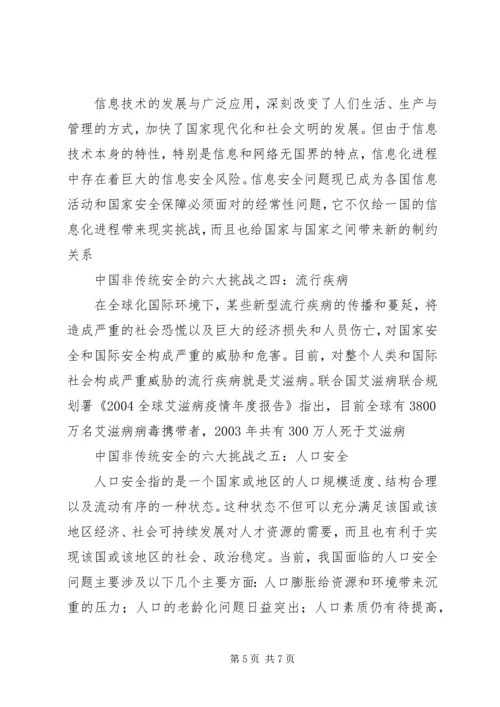 信息技术的发展与广泛应用，深刻改变了人们生活、生产与管理的方式，加快了国家现代化和社会文明的发展。但由于信息技术本身的特性，特别是信息和网络无国界的特点，信息化进程中存在着巨大的信息安全风险。信息安全问题现已成为各国信息活动和国家安全保障必须面对的经常性问题，它不仅给一国的信息化进程带来现实挑战，而且也给国家与国家之间带来新的制约关系

中国非传统安全的六大挑战之四：流行疾病

在全球化国际环境下，某些新型流行疾病的传播和蔓延，将造成严重的社会恐慌以及巨大的经济损失和人员伤亡，对国家安全和国际安全构成严重的威胁和危害。目前，对整个人类和国际社会构成严重威胁的流行疾病就是艾滋病。联合国艾滋病联合规划署《2004 全球艾滋病疫情年度报告》指出，目前全球有 3800 万名艾滋病病毒携带者，2003 年共有 300 万人死于艾滋病

中国非传统安全的六大挑战之五：人口安全

人口安全指的是一个国家或地区的人口规模适度、结构合理以及流动有序的一种状态。这种状态不但可以充分满足该国或该地区经济、社会可持续发展对人才资源的需要，而且也有利于实现该国或该地区的社会、政治稳定。当前，我国面临的人口安全问题主要涉及以下几个主要方面：人口膨胀给资源和环境带来沉重的压力；人口的老龄化问题日益突出；人口素质仍有待提高，

第 5 页 共 7 页